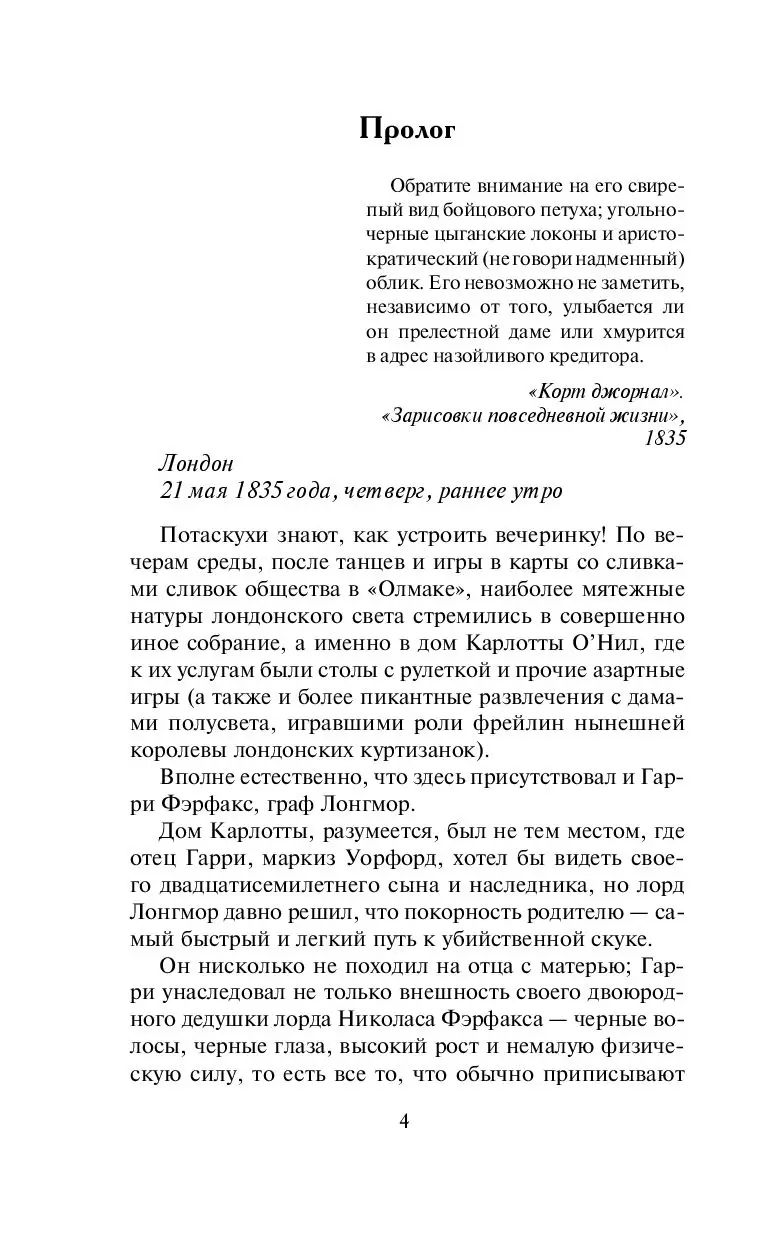 Пролог

Обратите внимание на его свирепый вид бойцового петуха; угольно-черные цыганские локоны и аристократический (не говори надменный) облик. Его невозможно не заметить, независимо от того, улыбается ли он прелестной даме или хмурится в адрес назойливого кредитора.

«Корт джорнал». «Зарисовки повседневной жизни», 1835

Лондон
21 мая 1835 года, четверг, раннее утро

Потаскухи знают, как устроить вечеринку! По вечерам среды, после танцев и игры в карты со сливками сливок общества в «Олмаке», наиболее мятежные натуры лондонского света стремились в совершенно иное собрание, а именно в дом Карлотты О'Нил, где к их услугам были столы с рулеткой и прочие азартные игры (а также и более пикантные развлечения с дамами полусвета, игравшими роли фрейлин нынешней королевы лондонских куртизанок).

Вполне естественно, что здесь присутствовал и Гарри Фэрфакс, граф Лонгмор.

Дом Карлотты, разумеется, был не тем местом, где отец Гарри, маркиз Уорфорд, хотел бы видеть своего двадцатисемилетнего сына и наследника, но лорд Лонгмор давно решил, что покорность родителю — самый быстрый и легкий путь к убийственной скуке.

Он нисколько не походил на отца с матерью; Гарри унаследовал не только внешность своего двоюродного дедушки лорда Николаса Фэрфакса — черные волосы, черные глаза, высокий рост и немалую физическую силу, то есть все то, что обычно приписывают

4